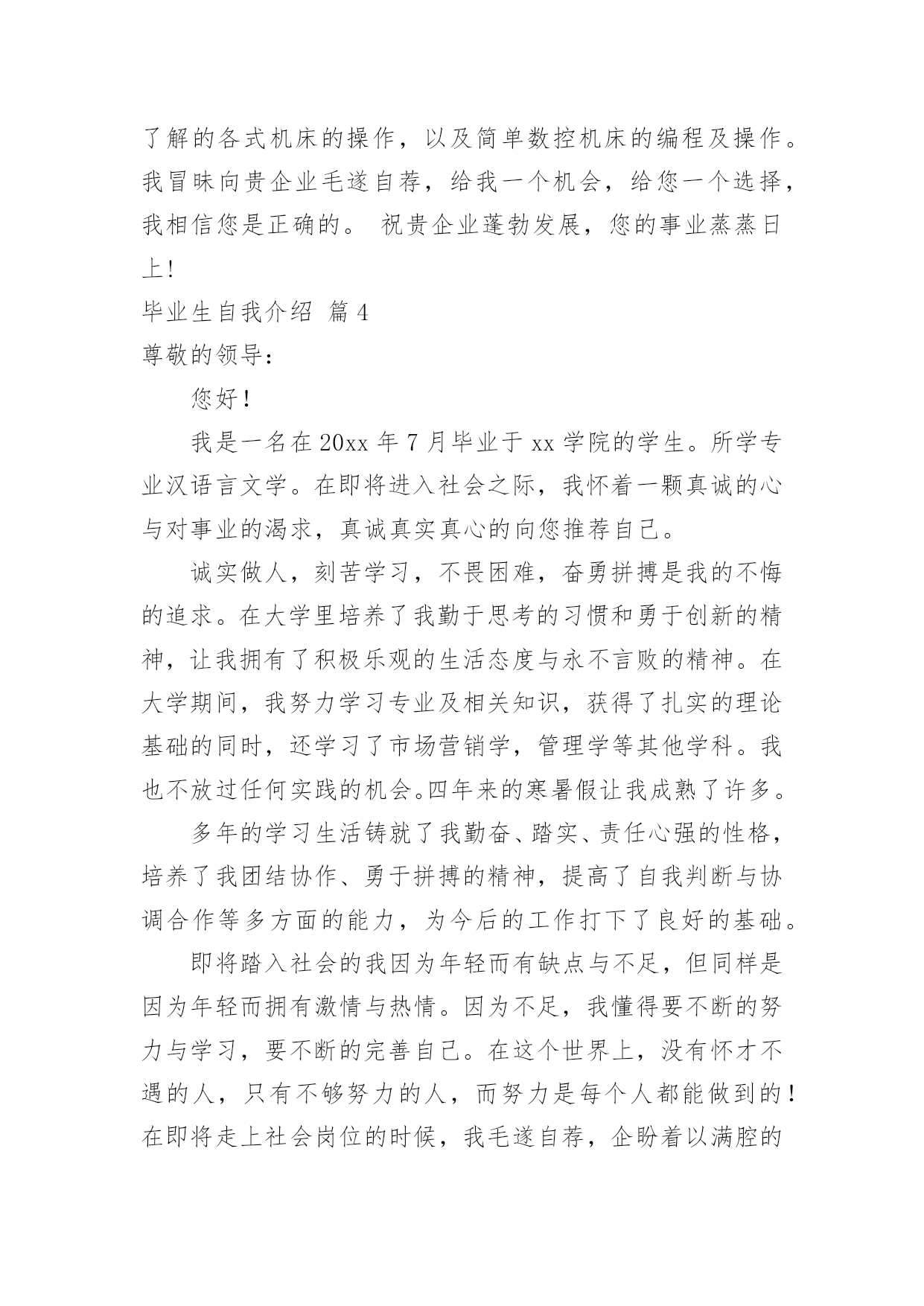 了解的各式机床的操作，以及简单数控机床的编程及操作。我冒昧向贵企业毛遂自荐，给我一个机会，给您一个选择，我相信您是正确的。 祝贵企业蓬勃发展，您的事业蒸蒸日上！

毕业生自我介绍 篇4

尊敬的领导：

您好！

我是一名在20xx年7月毕业于xx学院的学生。所学专业汉语言文学。在即将进入社会之际，我怀着一颗真诚的心与对事业的渴求，真诚真实真心的向您推荐自己。

诚实做人，刻苦学习，不畏困难，奋勇拼搏是我的不悔的追求。在大学里培养了我勤于思考的习惯和勇于创新的精神，让我拥有了积极乐观的生活态度与永不言败的精神。在大学期间，我努力学习专业及相关知识，获得了扎实的理论基础的同时，还学习了市场营销学，管理学等其他学科。我也不放过任何实践的机会。四年来的寒暑假让我成熟了许多。

多年的学习生活铸就了我勤奋、踏实、责任心强的性格，培养了我团结协作、勇于拼搏的精神，提高了自我判断与协调合作等多方面的能力，为今后的工作打下了良好的基础。

即将踏入社会的我因为年轻而有缺点与不足，但同样是因为年轻而拥有激情与热情。因为不足，我懂得要不断的努力与学习，要不断的完善自己。在这个世界上，没有怀才不遇的人，只有不够努力的人，而努力是每个人都能做到的！在即将走上社会岗位的时候，我毛遂自荐，企盼着以满腔的